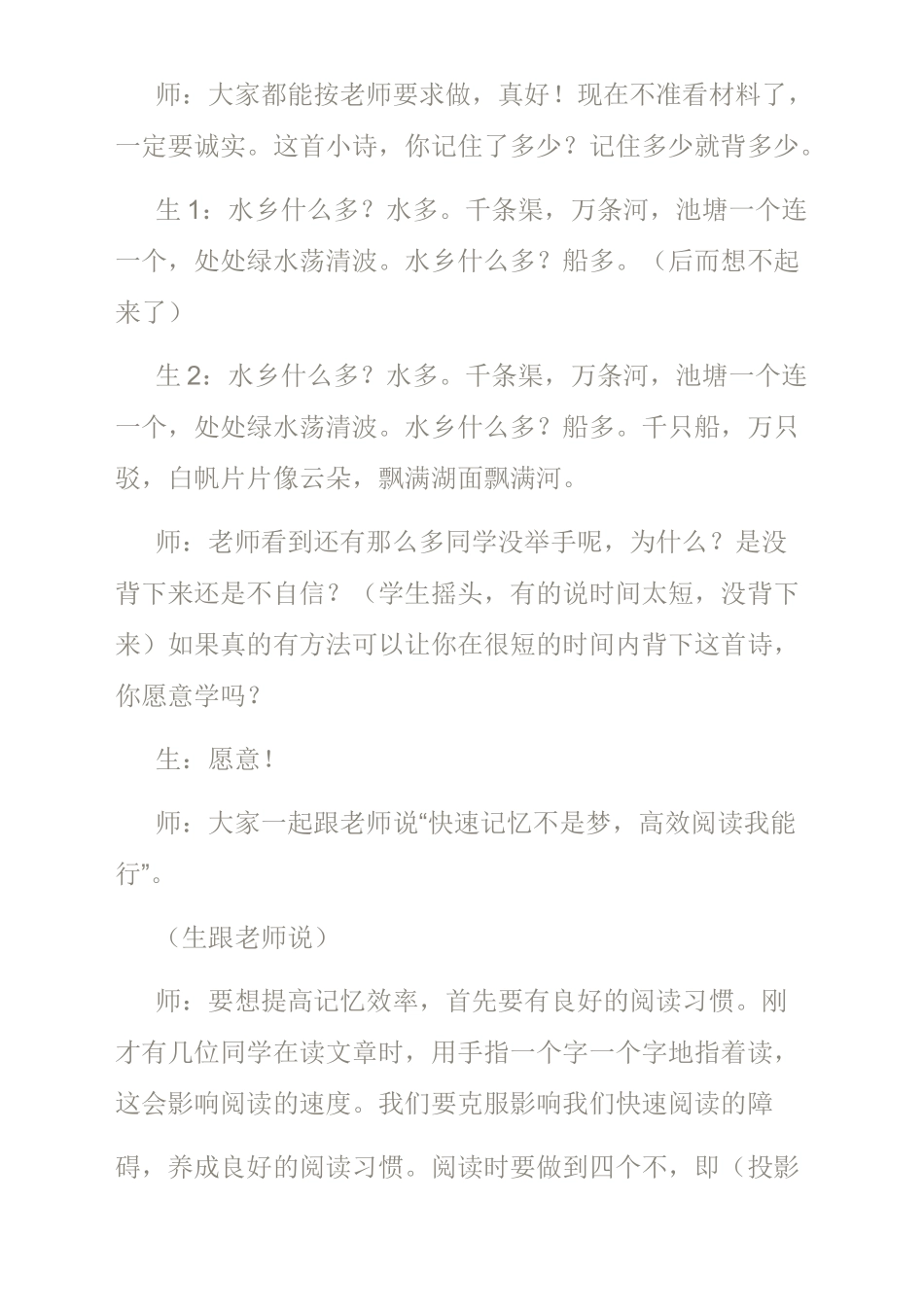 师：大家都能按老师要求做，真好！现在不准看材料了，一定要诚实。这首小诗，你记住了多少？记住多少就背多少。

生 1：水乡什么多？水多。千条渠，万条河，池塘一个连一个，处处绿水荡清波。水乡什么多？船多。（后而想不起来了）

生 2：水乡什么多？水多。千条渠，万条河，池塘一个连一个，处处绿水荡清波。水乡什么多？船多。千只船，万只驳，白帆片片像云朵，飘满湖面飘满河。

师：老师看到还有那么多同学没举手呢，为什么？是没背下来还是不自信？（学生摇头，有的说时间太短，没背下来）如果真的有方法可以让你在很短的时间内背下这首诗，你愿意学吗？

生：愿意！

师：大家一起跟老师说“快速记忆不是梦，高效阅读我能行”。

（生跟老师说）

师：要想提高记忆效率，首先要有良好的阅读习惯。刚才有几位同学在读文章时，用手指一个字一个字地指着读，这会影响阅读的速度。我们要克服影响我们快速阅读的障碍，养成良好的阅读习惯。阅读时要做到四个不，即（投影